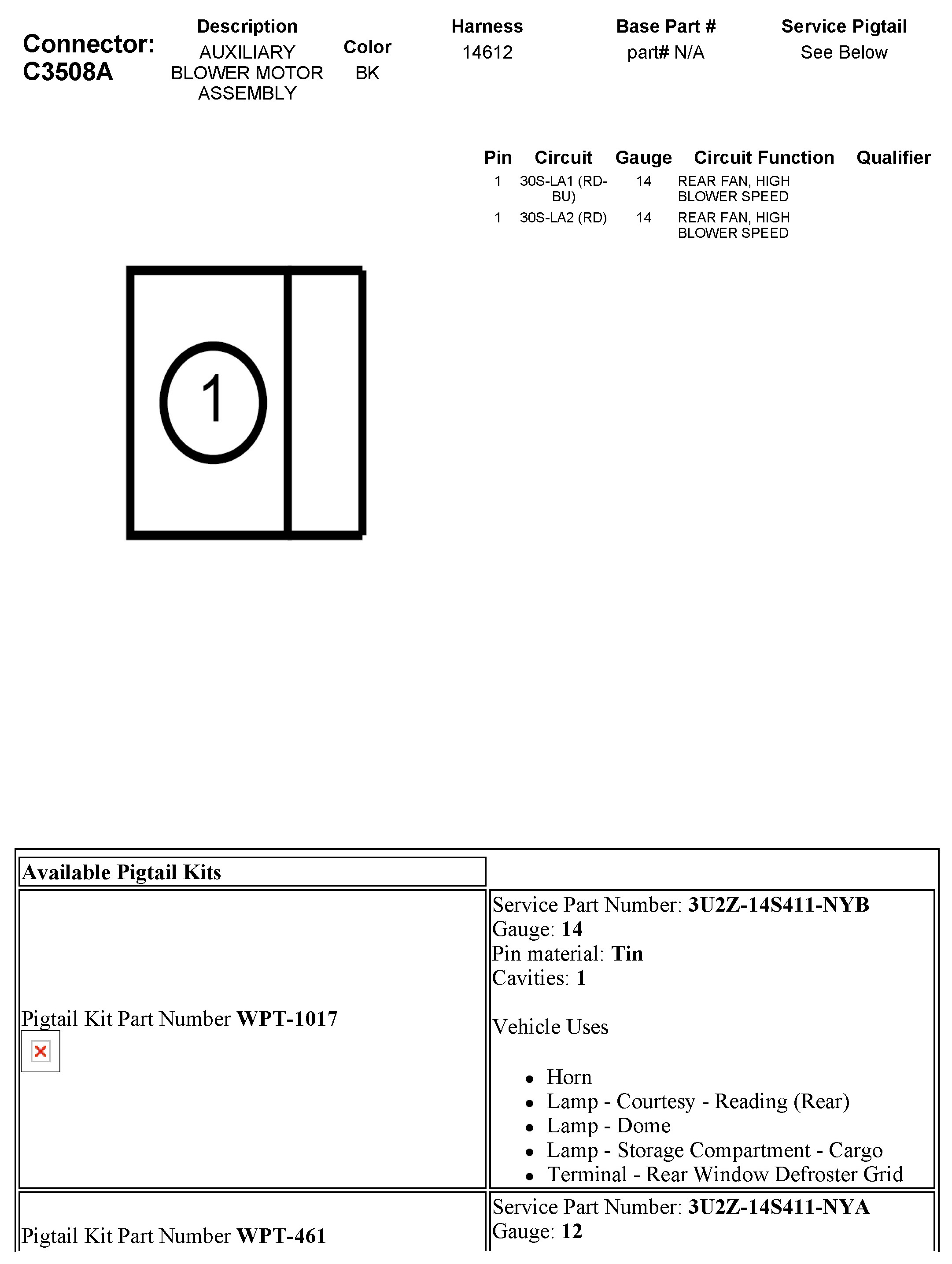 Connector: C3508A

| Description | Color | Harness | Base Part # | Service Pigtail |
|---|---|---|---|---|
| AUXILIARY BLOWER MOTOR ASSEMBLY | BK | 14612 | part# N/A | See Below |

| Pin | Circuit | Gauge | Circuit Function | Qualifier |
|---|---|---|---|---|
| 1 | 30S-LA1 (RD-BU) | 14 | REAR FAN, HIGH BLOWER SPEED | |
| 1 | 30S-LA2 (RD) | 14 | REAR FAN, HIGH BLOWER SPEED | |

1

| Available Pigtail Kits | |
|---|---|
| Pigtail Kit Part Number **WPT-1017** | Service Part Number: **3U2Z-14S411-NYB** Gauge: **14** Pin material: **Tin** Cavities: **1** Vehicle Uses • Horn • Lamp - Courtesy - Reading (Rear) • Lamp - Dome • Lamp - Storage Compartment - Cargo • Terminal - Rear Window Defroster Grid |
| Pigtail Kit Part Number **WPT-461** | Service Part Number: **3U2Z-14S411-NYA** Gauge: **12** |